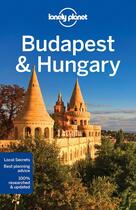 lonely planet

Budapest & Hungary

Local Secrets
Best planning advice
100% researched & updated